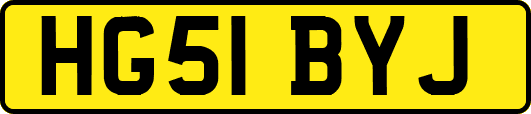 HG51 BYJ